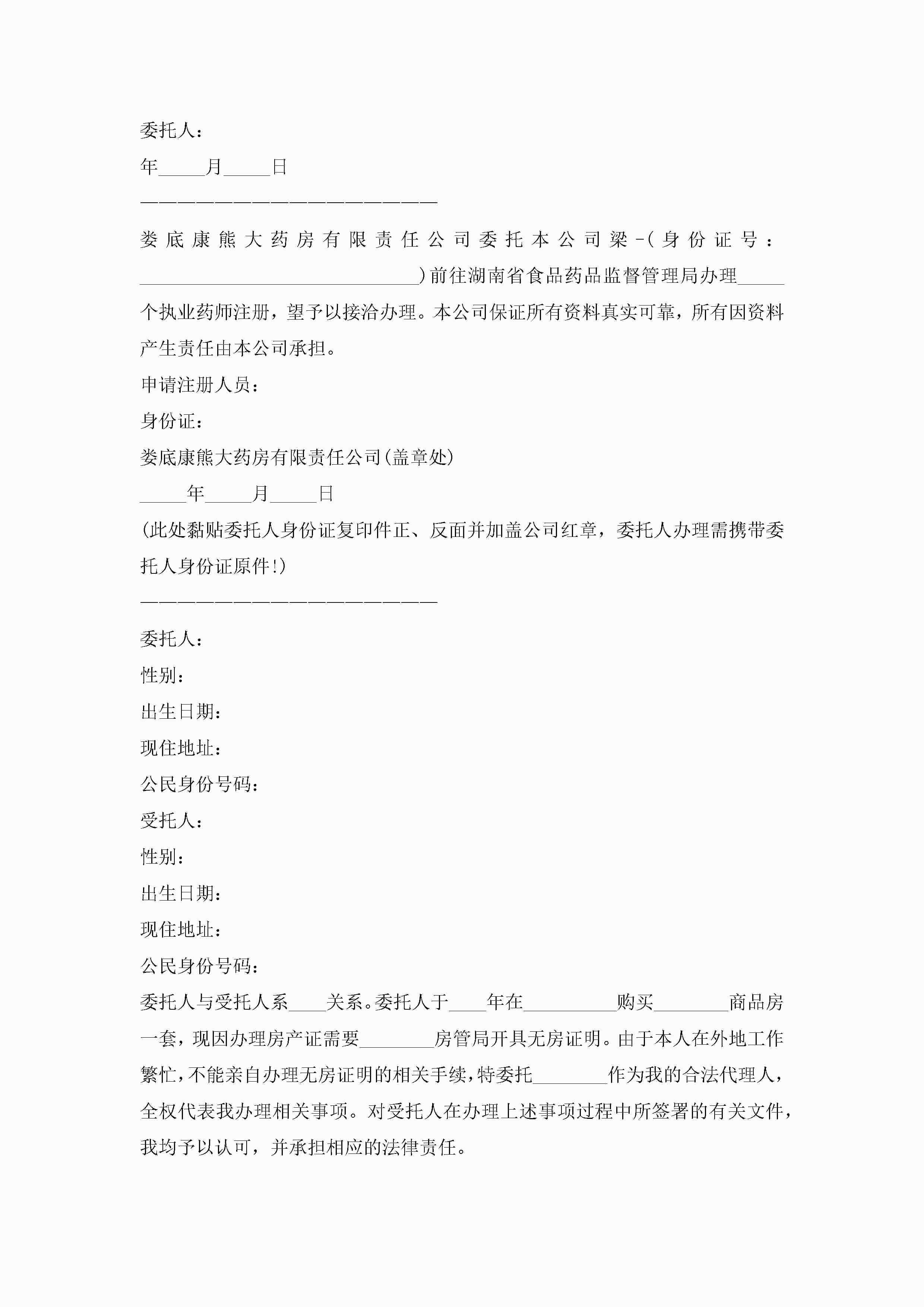 委托人：

年_____月_____日

————————————————————

娄底康熊大药房有限责任公司委托本公司梁-(身份证号：______________________________)前往湖南省食品药品监督管理局办理_____个执业药师注册，望予以接洽办理。本公司保证所有资料真实可靠，所有因资料产生责任由本公司承担。

申请注册人员：

身份证：

娄底康熊大药房有限责任公司(盖章处)

_____年_____月_____日

(此处黏贴委托人身份证复印件正、反面并加盖公司红章，委托人办理需携带委托人身份证原件!)

————————————————————

委托人：

性别：

出生日期：

现住地址：

公民身份号码：

受托人：

性别：

出生日期：

现住地址：

公民身份号码：

委托人与受托人系____关系。委托人于____年在__________购买________商品房一套，现因办理房产证需要________房管局开具无房证明。由于本人在外地工作繁忙，不能亲自办理无房证明的相关手续，特委托________作为我的合法代理人，全权代表我办理相关事项。对受托人在办理上述事项过程中所签署的有关文件，我均予以认可，并承担相应的法律责任。